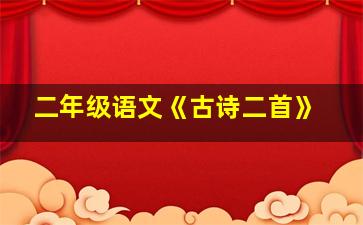 二年级语文《古诗二首》